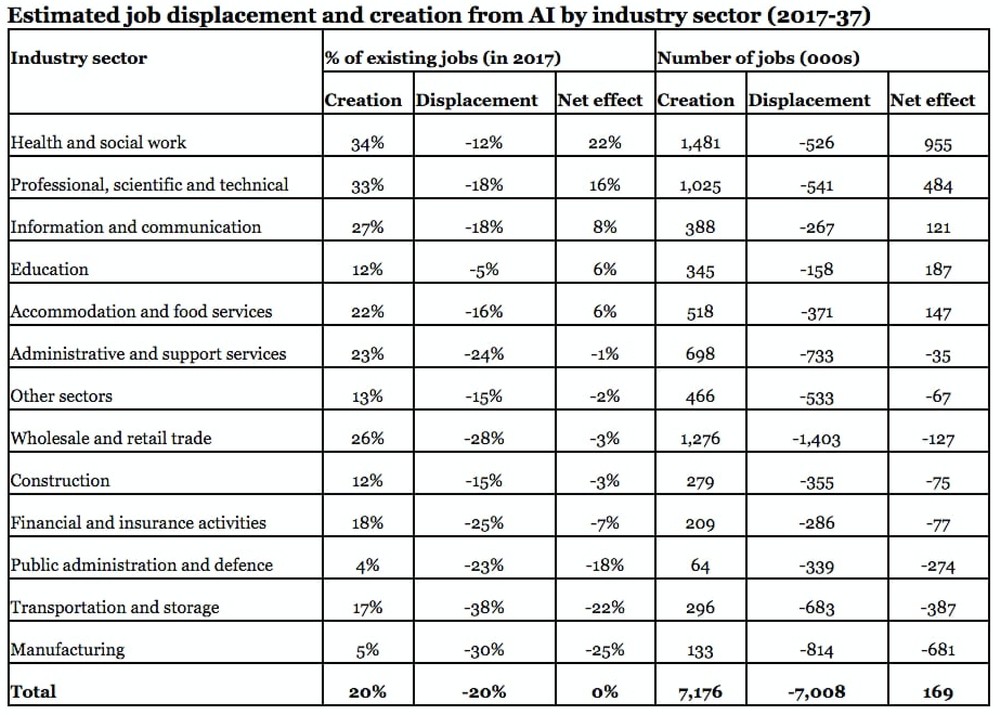 Estimated job displacement and creation from AI by industry sector (2017-37)

| Industry sector | % of existing jobs (in 2017) | | | Number of jobs (000s) | | |
|---|---|---|---|---|---|---|
| | Creation | Displacement | Net effect | Creation | Displacement | Net effect |
| Health and social work | 34% | -12% | 22% | 1,481 | -526 | 955 |
| Professional, scientific and technical | 33% | -18% | 16% | 1,025 | -541 | 484 |
| Information and communication | 27% | -18% | 8% | 388 | -267 | 121 |
| Education | 12% | -5% | 6% | 345 | -158 | 187 |
| Accommodation and food services | 22% | -16% | 6% | 518 | -371 | 147 |
| Administrative and support services | 23% | -24% | -1% | 698 | -733 | -35 |
| Other sectors | 13% | -15% | -2% | 466 | -533 | -67 |
| Wholesale and retail trade | 26% | -28% | -3% | 1,276 | -1,403 | -127 |
| Construction | 12% | -15% | -3% | 279 | -355 | -75 |
| Financial and insurance activities | 18% | -25% | -7% | 209 | -286 | -77 |
| Public administration and defence | 4% | -23% | -18% | 64 | -339 | -274 |
| Transportation and storage | 17% | -38% | -22% | 296 | -683 | -387 |
| Manufacturing | 5% | -30% | -25% | 133 | -814 | -681 |
| Total | 20% | -20% | 0% | 7,176 | -7,008 | 169 |